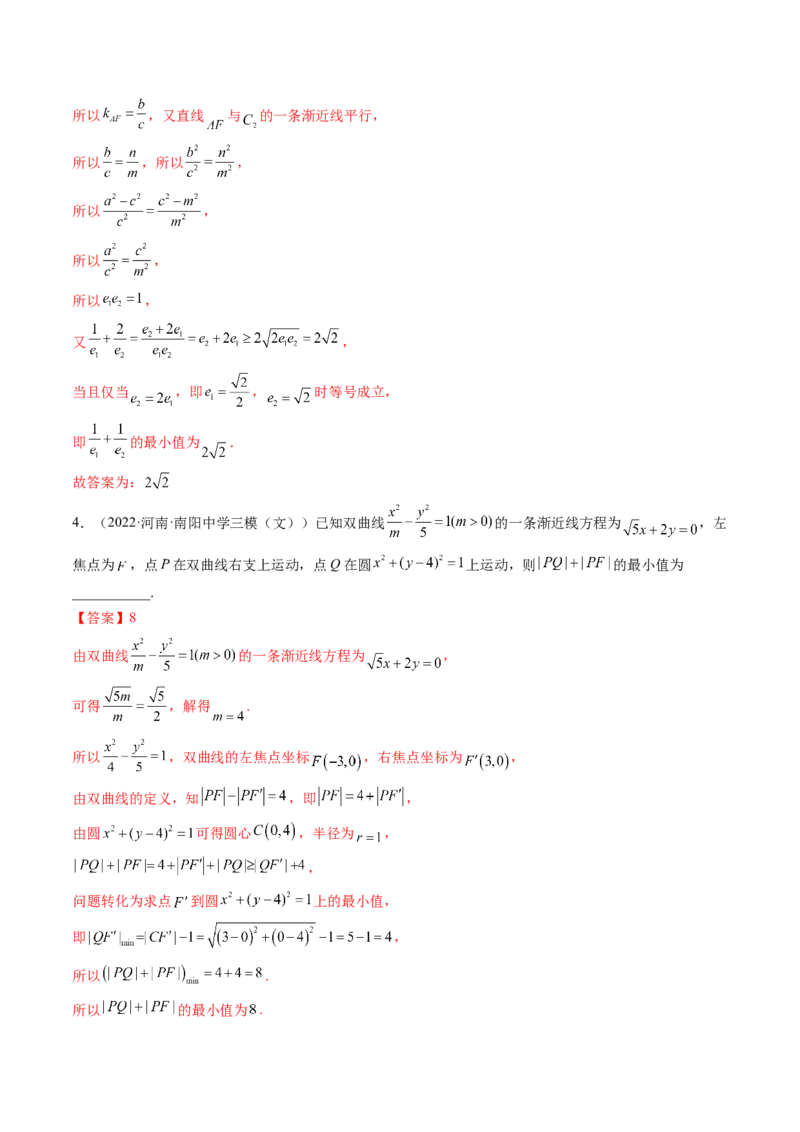 所以$k_{AF}=\frac{b}{c}$，又直线$AF$与$C_2$的一条渐近线平行，

所以$\frac{b}{c}=\frac{n}{m}$，所以$\frac{b^2}{c^2}=\frac{n^2}{m^2}$，

所以$\frac{a^2-c^2}{c^2}=\frac{c^2-m^2}{m^2}$，

所以$\frac{a^2}{c^2}=\frac{c^2}{m^2}$，

所以$e_1e_2=1$，

又$\frac{1}{e_1}+\frac{2}{e_2}=\frac{e_2+2e_1}{e_1e_2}=e_2+2e_1\geq 2\sqrt{2e_1e_2}=2\sqrt{2}$，

当且仅当$e_2=2e_1$，即$e_1=\frac{\sqrt{2}}{2}$，$e_2=\sqrt{2}$时等号成立，

即$\frac{1}{e_1}+\frac{1}{e_2}$的最小值为$2\sqrt{2}$.

故答案为：$2\sqrt{2}$

4．（2022·河南·南阳中学三模（文））已知双曲线$\frac{x^2}{m}-\frac{y^2}{5}=1(m>0)$的一条渐近线方程为$\sqrt{5}x+2y=0$，左焦点为$F$，点$P$在双曲线右支上运动，点$Q$在圆$x^2+(y-4)^2=1$上运动，则$|PQ|+|PF|$的最小值为____.

【答案】8

由双曲线$\frac{x^2}{m}-\frac{y^2}{5}=1(m>0)$的一条渐近线方程为$\sqrt{5}x+2y=0$，

可得$\frac{\sqrt{5m}}{m}=\frac{\sqrt{5}}{2}$，解得$m=4$.

所以$\frac{x^2}{4}-\frac{y^2}{5}=1$，双曲线的左焦点坐标$F(-3,0)$，右焦点坐标为$F'(3,0)$，

由双曲线的定义，知$|PF|-|PF'|=4$，即$|PF|=4+|PF'|$，

由圆$x^2+(y-4)^2=1$可得圆心$C(0,4)$，半径为$r=1$，

$|PQ|+|PF|=4+|PF'|+|PQ|\geq|QF'|+4$，

问题转化为求点$F'$到圆$x^2+(y-4)^2=1$上的最小值，

即$|QF'|_{\min}=|CF'|-1=\sqrt{(3-0)^2+(0-4)^2}-1=5-1=4$，

所以$(|PQ|+|PF|)_{\min}=4+4=8$.

所以$|PQ|+|PF|$的最小值为8.